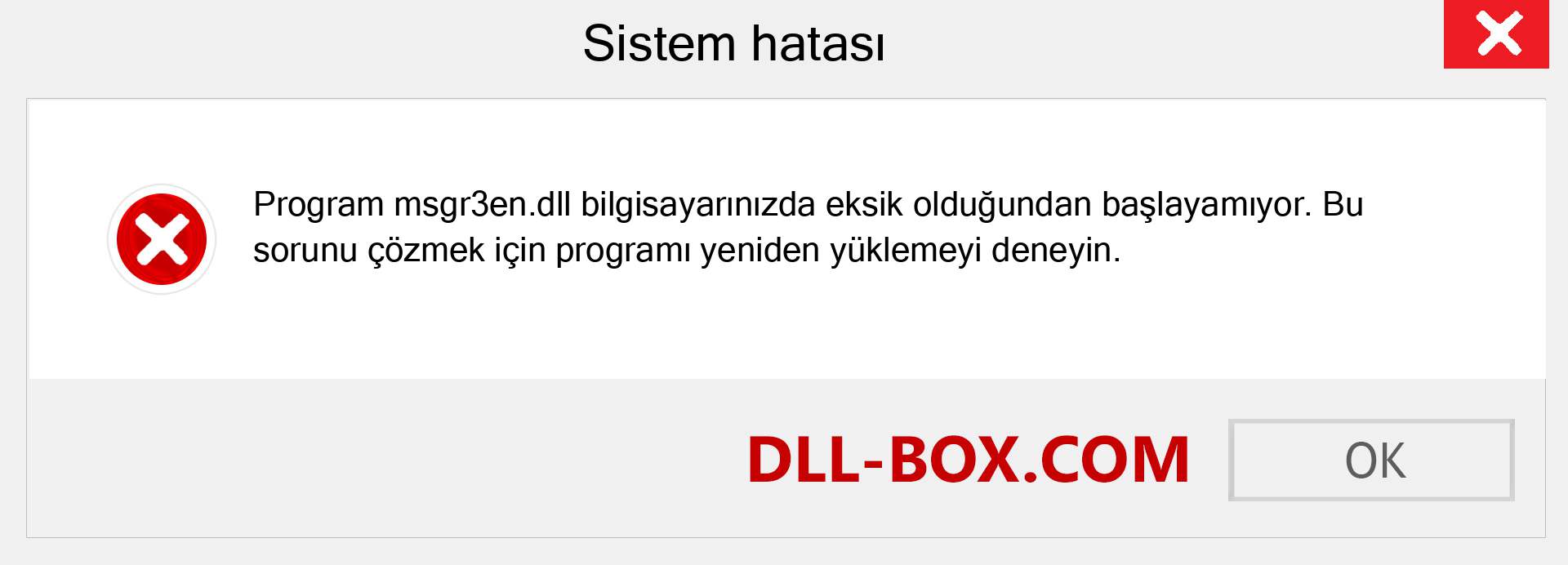 Sistem hatası

Program msgr3en.dll bilgisayarınızda eksik olduğundan başlayamıyor. Bu sorunu çözmek için programı yeniden yüklemeyi deneyin.

DLL-BOX.COM

OK